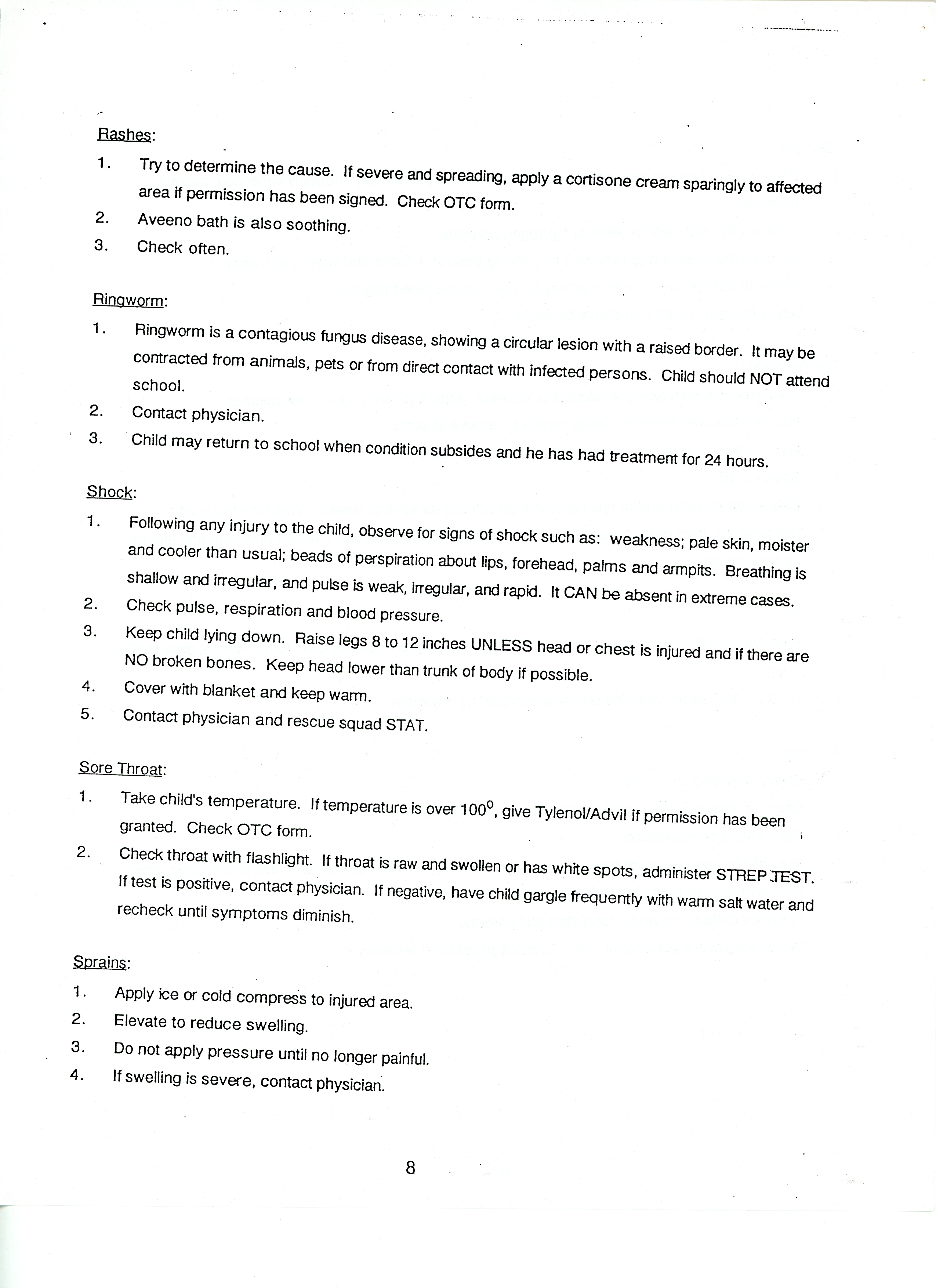 Rashes:

1. Try to determine the cause. If severe and spreading, apply a cortisone cream sparingly to affected area if permission has been signed. Check OTC form.
2. Aveeno bath is also soothing.
3. Check often.

Ringworm:

1. Ringworm is a contagious fungus disease, showing a circular lesion with a raised border. It may be contracted from animals, pets or from direct contact with infected persons. Child should NOT attend school.
2. Contact physician.
3. Child may return to school when condition subsides and he has had treatment for 24 hours.

Shock:

1. Following any injury to the child, observe for signs of shock such as: weakness; pale skin, moister and cooler than usual; beads of perspiration about lips, forehead, palms and armpits. Breathing is shallow and irregular, and pulse is weak, irregular, and rapid. It CAN be absent in extreme cases.
2. Check pulse, respiration and blood pressure.
3. Keep child lying down. Raise legs 8 to 12 inches UNLESS head or chest is injured and if there are NO broken bones. Keep head lower than trunk of body if possible.
4. Cover with blanket and keep warm.
5. Contact physician and rescue squad STAT.

Sore Throat:

1. Take child's temperature. If temperature is over $100^0$, give Tylenol/Advil if permission has been granted. Check OTC form.
2. Check throat with flashlight. If throat is raw and swollen or has white spots, administer STREP TEST. If test is positive, contact physician. If negative, have child gargle frequently with warm salt water and recheck until symptoms diminish.

Sprains:

1. Apply ice or cold compress to injured area.
2. Elevate to reduce swelling.
3. Do not apply pressure until no longer painful.
4. If swelling is severe, contact physician.

8